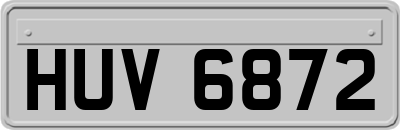 HUV 6872